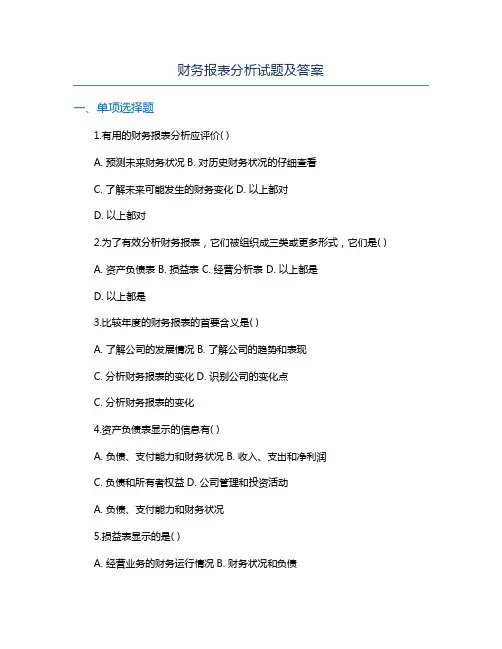 财务报表分析试题及答案

一、单项选择题

1.有用的财务报表分析应评价( )

A. 预测未来财务状况 B. 对历史财务状况的仔细查看

C. 了解未来可能发生的财务变化 D. 以上都对

D. 以上都对

2.为了有效分析财务报表，它们被组织成三类或更多形式，它们是( )

A. 资产负债表 B. 损益表 C. 经营分析表 D. 以上都是

D. 以上都是

3.比较年度的财务报表的首要含义是( )

A. 了解公司的发展情况 B. 了解公司的趋势和表现

C. 分析财务报表的变化 D. 识别公司的变化点

C. 分析财务报表的变化

4.资产负债表显示的信息有( )

A. 负债、支付能力和财务状况 B. 收入、支出和净利润

C. 负债和所有者权益 D. 公司管理和投资活动

A. 负债、支付能力和财务状况

5.损益表显示的是( )

A. 经营业务的财务运行情况 B. 财务状况和负债